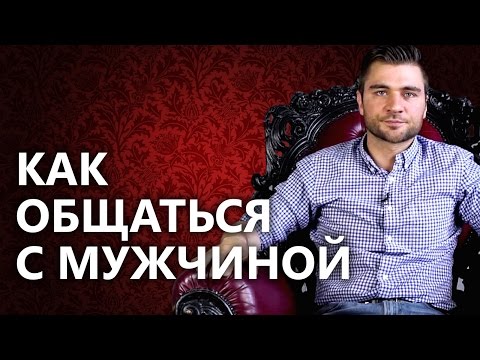 КАК
ОБЩАТЬСЯ
С МУЖЧИНОЙ